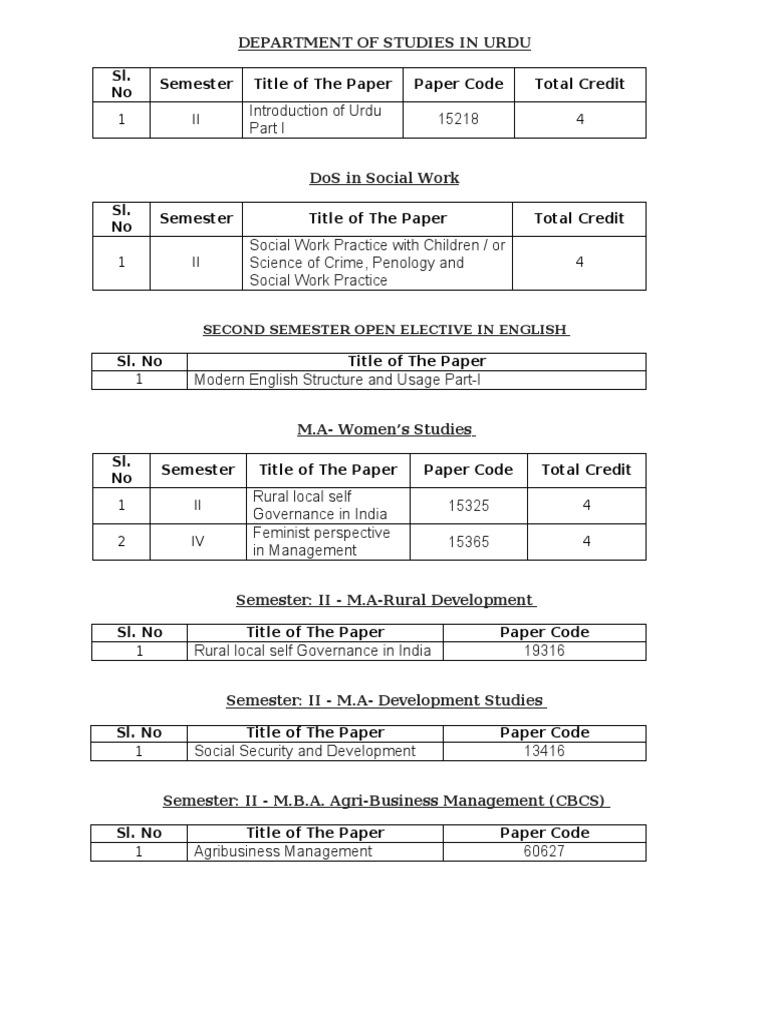 DEPARTMENT OF STUDIES IN URDU

| Sl. No | Semester | Title of The Paper | Paper Code | Total Credit |
|---|---|---|---|---|
| 1 | II | Introduction of Urdu Part I | 15218 | 4 |

DoS in Social Work

| Sl. No | Semester | Title of The Paper | Total Credit |
|---|---|---|---|
| 1 | II | Social Work Practice with Children / or Science of Crime, Penology and Social Work Practice | 4 |

SECOND SEMESTER OPEN ELECTIVE IN ENGLISH

| Sl. No | Title of The Paper |
|---|---|
| 1 | Modern English Structure and Usage Part-I |

M.A- Women's Studies

| Sl. No | Semester | Title of The Paper | Paper Code | Total Credit |
|---|---|---|---|---|
| 1 | II | Rural local self Governance in India | 15325 | 4 |
| 2 | IV | Feminist perspective in Management | 15365 | 4 |

Semester: II - M.A-Rural Development

| Sl. No | Title of The Paper | Paper Code |
|---|---|---|
| 1 | Rural local self Governance in India | 19316 |

Semester: II - M.A- Development Studies

| Sl. No | Title of The Paper | Paper Code |
|---|---|---|
| 1 | Social Security and Development | 13416 |

Semester: II - M.B.A. Agri-Business Management (CBCS)

| Sl. No | Title of The Paper | Paper Code |
|---|---|---|
| 1 | Agribusiness Management | 60627 |